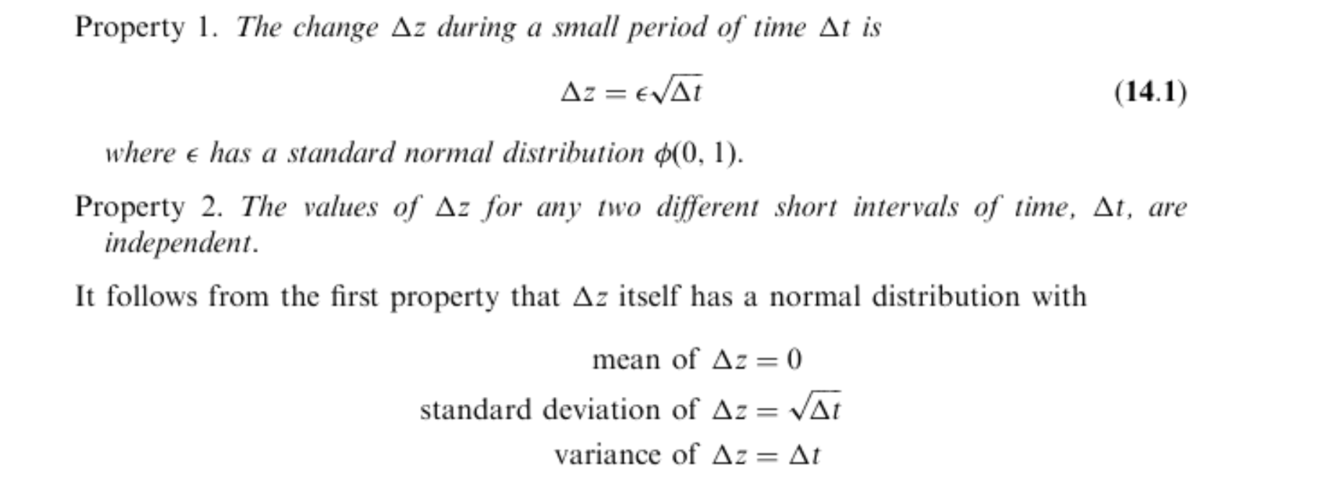 Property 1. The change $\Delta z$ during a small period of time $\Delta t$ is

$\Delta z = \epsilon\sqrt{\Delta t}$ (14.1)

where $\epsilon$ has a standard normal distribution $\phi(0, 1)$.

Property 2. The values of $\Delta z$ for any two different short intervals of time, $\Delta t$, are independent.

It follows from the first property that $\Delta z$ itself has a normal distribution with

mean of $\Delta z = 0$
standard deviation of $\Delta z = \sqrt{\Delta t}$
variance of $\Delta z = \Delta t$